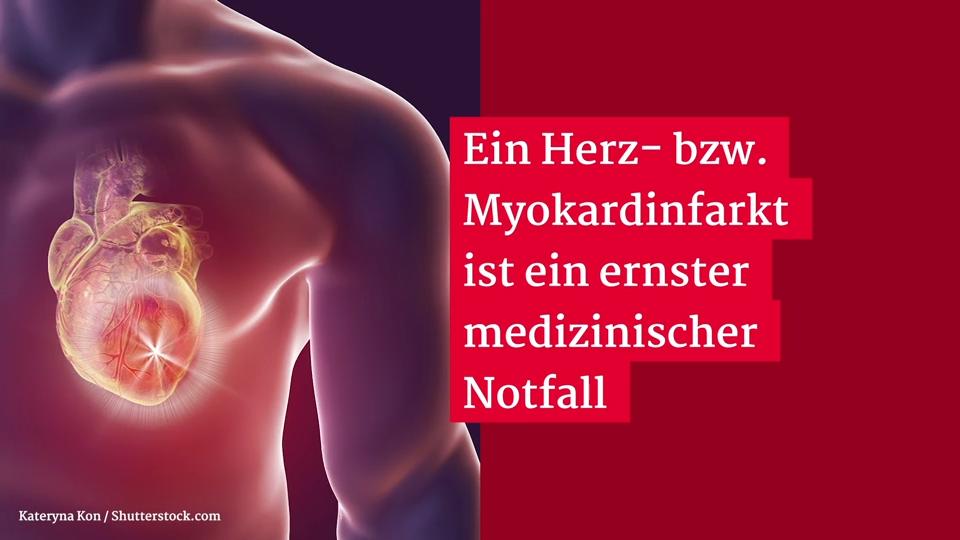 Ein Herz- bzw. Myokardinfarkt ist ein ernster medizinischer Notfall

Kateryna Kon / Shutterstock.com